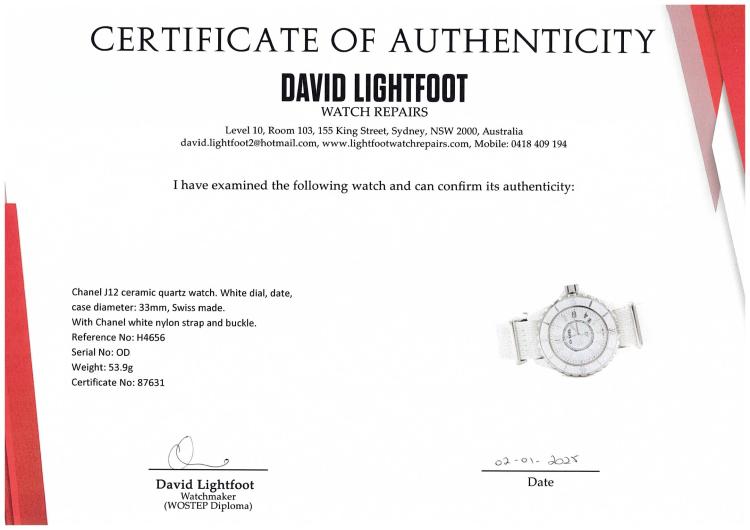 CERTIFICATE OF AUTHENTICITY

DAVID LIGHTFOOT
WATCH REPAIRS

Level 10, Room 103, 155 King Street, Sydney, NSW 2000, Australia
david.lightfoot2@hotmail.com, www.lightfootwatchrepairs.com, Mobile: 0418 409 194

I have examined the following watch and can confirm its authenticity:

Chanel J12 ceramic quartz watch. White dial, date, case diameter: 33mm, Swiss made.
With Chanel white nylon strap and buckle.
Reference No: H4656
Serial No: OD
Weight: 53.9g
Certificate No: 87631

David Lightfoot
Watchmaker
(WOSTEP Diploma)

02-01-2025
Date